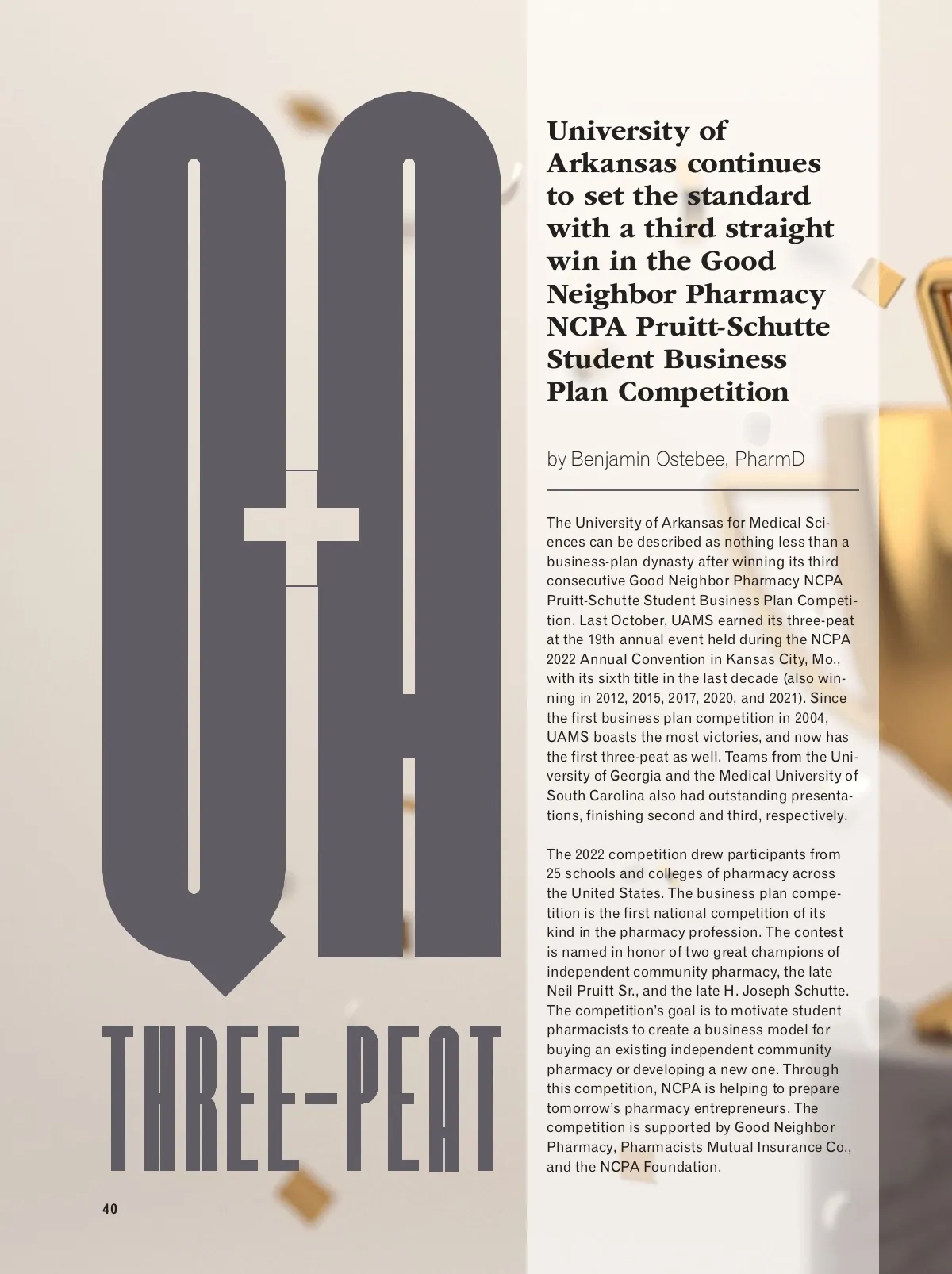 Q+A

THREE-PEAT

University of Arkansas continues to set the standard with a third straight win in the Good Neighbor Pharmacy NCPA Pruitt-Schutte Student Business Plan Competition

by Benjamin Ostebee, PharmD

The University of Arkansas for Medical Sciences can be described as nothing less than a business-plan dynasty after winning its third consecutive Good Neighbor Pharmacy NCPA Pruitt-Schutte Student Business Plan Competition. Last October, UAMS earned its three-peat at the 19th annual event held during the NCPA 2022 Annual Convention in Kansas City, Mo., with its sixth title in the last decade (also winning in 2012, 2015, 2017, 2020, and 2021). Since the first business plan competition in 2004, UAMS boasts the most victories, and now has the first three-peat as well. Teams from the University of Georgia and the Medical University of South Carolina also had outstanding presentations, finishing second and third, respectively.

The 2022 competition drew participants from 25 schools and colleges of pharmacy across the United States. The business plan competition is the first national competition of its kind in the pharmacy profession. The contest is named in honor of two great champions of independent community pharmacy, the late Neil Pruitt Sr., and the late H. Joseph Schutte. The competition's goal is to motivate student pharmacists to create a business model for buying an existing independent community pharmacy or developing a new one. Through this competition, NCPA is helping to prepare tomorrow's pharmacy entrepreneurs. The competition is supported by Good Neighbor Pharmacy, Pharmacists Mutual Insurance Co., and the NCPA Foundation.

40